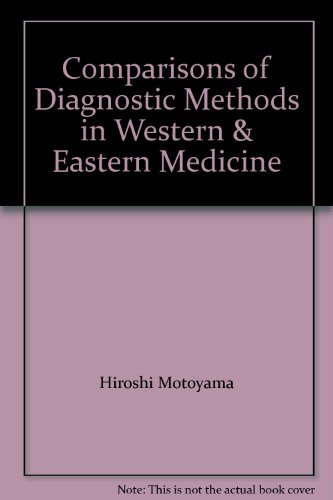 Comparisons of Diagnostic Methods in Western & Eastern Medicine

Hiroshi Motoyama

Note: This is not the actual book cover